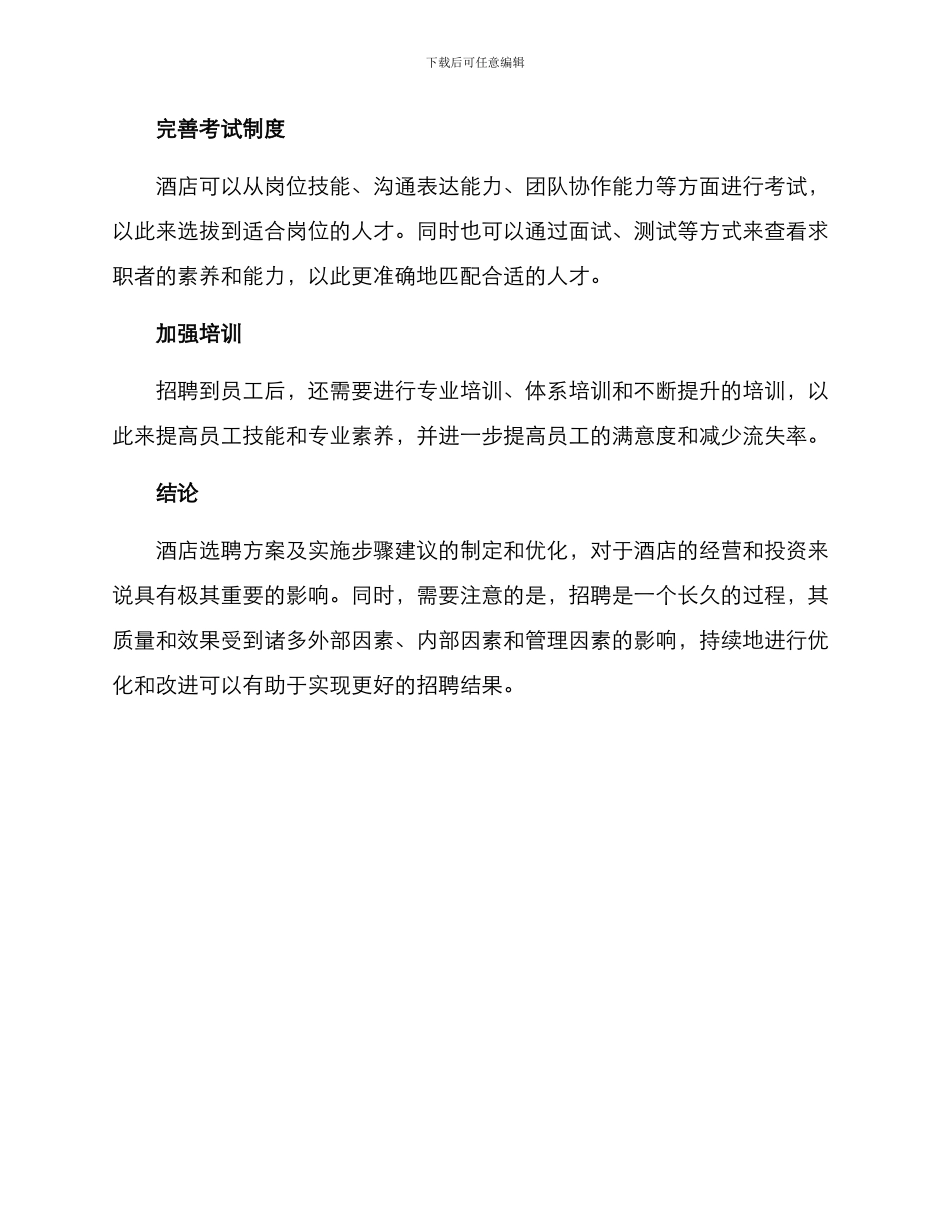 下载后可任意编辑

完善考试制度

酒店可以从岗位技能、沟通表达能力、团队协作能力等方面进行考试，以此来选拔到适合岗位的人才。同时也可以通过面试、测试等方式来查看求职者的素养和能力，以此更准确地匹配合适的人才。

加强培训

招聘到员工后，还需要进行专业培训、体系培训和不断提升的培训，以此来提高员工技能和专业素养，并进一步提高员工的满意度和减少流失率。

结论

酒店选聘方案及实施步骤建议的制定和优化，对于酒店的经营和投资来说具有极其重要的影响。同时，需要注意的是，招聘是一个长久的过程，其质量和效果受到诸多外部因素、内部因素和管理因素的影响，持续地进行优化和改进可以有助于实现更好的招聘结果。